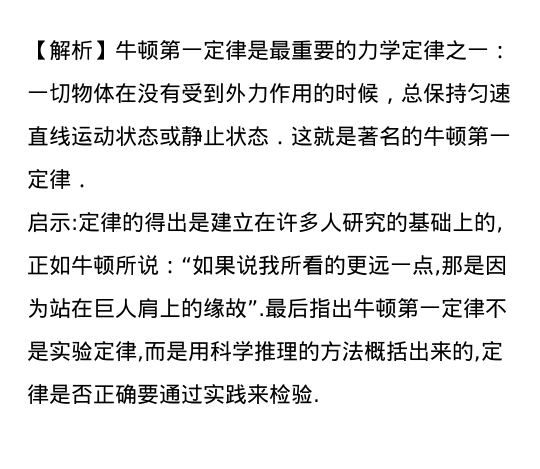 【解析】牛顿第一定律是最重要的力学定律之一：一切物体在没有受到外力作用的时候，总保持匀速直线运动状态或静止状态．这就是著名的牛顿第一定律．
启示:定律的得出是建立在许多人研究的基础上的,正如牛顿所说：“如果说我所看的更远一点,那是因为站在巨人肩上的缘故”.最后指出牛顿第一定律不是实验定律,而是用科学推理的方法概括出来的,定律是否正确要通过实践来检验.